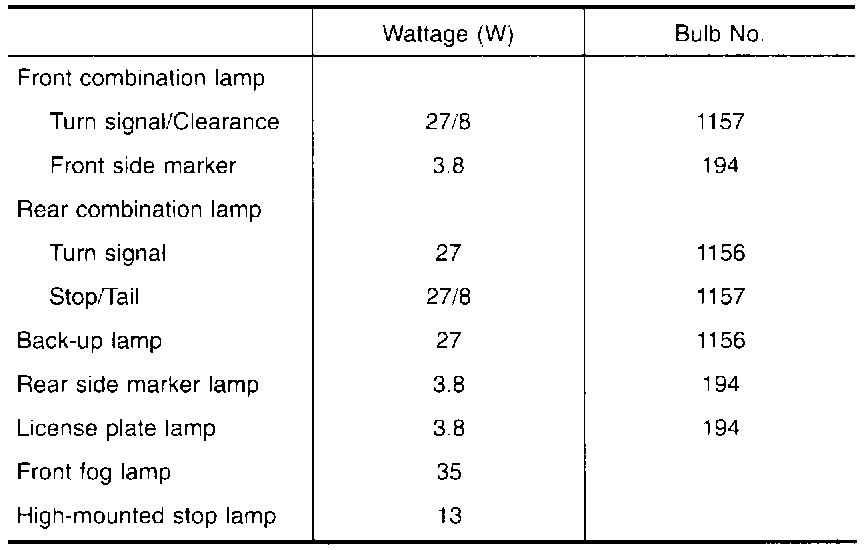 |  | Wattage (W) | Bulb No. |
|---|---|---|
| Front combination lamp |  |  |
| Turn signal/Clearance | 27/8 | 1157 |
| Front side marker | 3.8 | 194 |
| Rear combination lamp |  |  |
| Turn signal | 27 | 1156 |
| Stop/Tail | 27/8 | 1157 |
| Back-up lamp | 27 | 1156 |
| Rear side marker lamp | 3.8 | 194 |
| License plate lamp | 3.8 | 194 |
| Front fog lamp | 35 |  |
| High-mounted stop lamp | 13 |  |